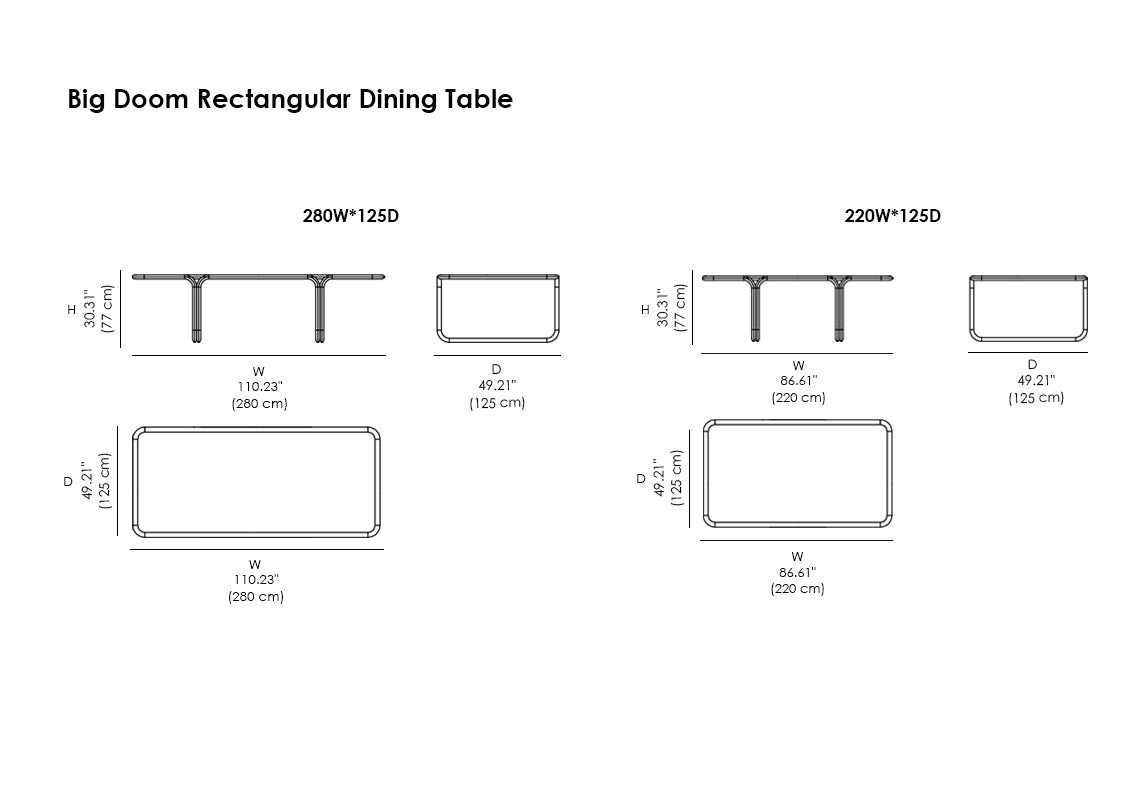 Big Doom Rectangular Dining Table

280W*125D

H
30.31"
(77 cm)

W
110.23"
(280 cm)

D
49.21"
(125 cm)

D
49.21"
(125 cm)

W
110.23"
(280 cm)

220W*125D

H
30.31"
(77 cm)

W
86.61"
(220 cm)

D
49.21"
(125 cm)

D
49.21"
(125 cm)

W
86.61"
(220 cm)